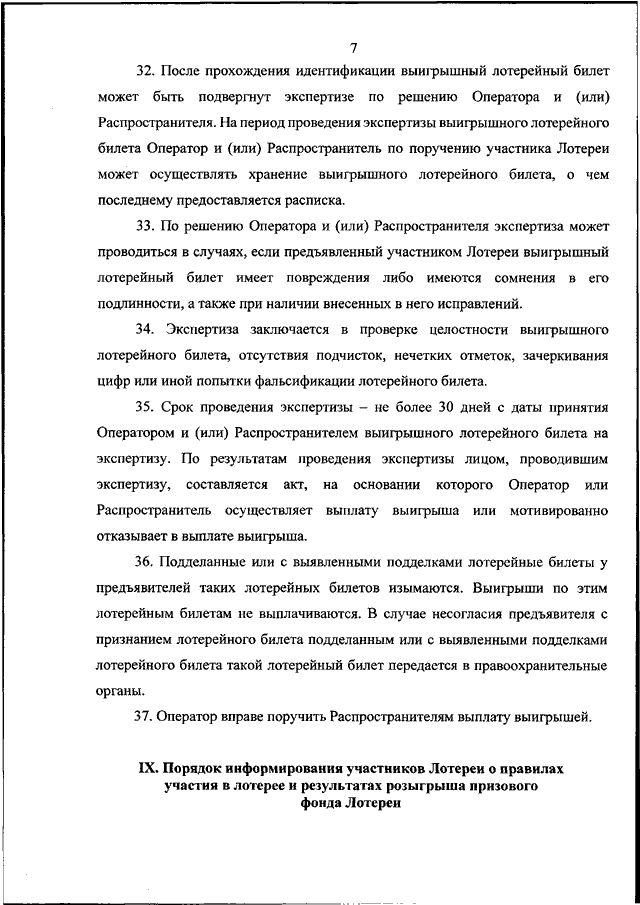 7

32. После прохождения идентификации выигрышный лотерейный билет может быть подвергнут экспертизе по решению Оператора и (или) Распространителя. На период проведения экспертизы выигрышного лотерейного билета Оператор и (или) Распространитель по поручению участника Лотереи может осуществлять хранение выигрышного лотерейного билета, о чем последнему предоставляется расписка.

33. По решению Оператора и (или) Распространителя экспертиза может проводиться в случаях, если предъявленный участником Лотереи выигрышный лотерейный билет имеет повреждения либо имеются сомнения в его подлинности, а также при наличии внесенных в него исправлений.

34. Экспертиза заключается в проверке целостности выигрышного лотерейного билета, отсутствия подчисток, нечетких отметок, зачеркивания цифр или иной попытки фальсификации лотерейного билета.

35. Срок проведения экспертизы – не более 30 дней с даты принятия Оператором и (или) Распространителем выигрышного лотерейного билета на экспертизу. По результатам проведения экспертизы лицом, проводившим экспертизу, составляется акт, на основании которого Оператор или Распространитель осуществляет выплату выигрыша или мотивированно отказывает в выплате выигрыша.

36. Подделанные или с выявленными подделками лотерейные билеты у предъявителей таких лотерейных билетов изымаются. Выигрыши по этим лотерейным билетам не выплачиваются. В случае несогласия предъявителя с признанием лотерейного билета подделанным или с выявленными подделками лотерейного билета такой лотерейный билет передается в правоохранительные органы.

37. Оператор вправе поручить Распространителям выплату выигрышей.

IX. Порядок информирования участников Лотереи о правилах участия в лотерее и результатах розыгрыша призового фонда Лотереи